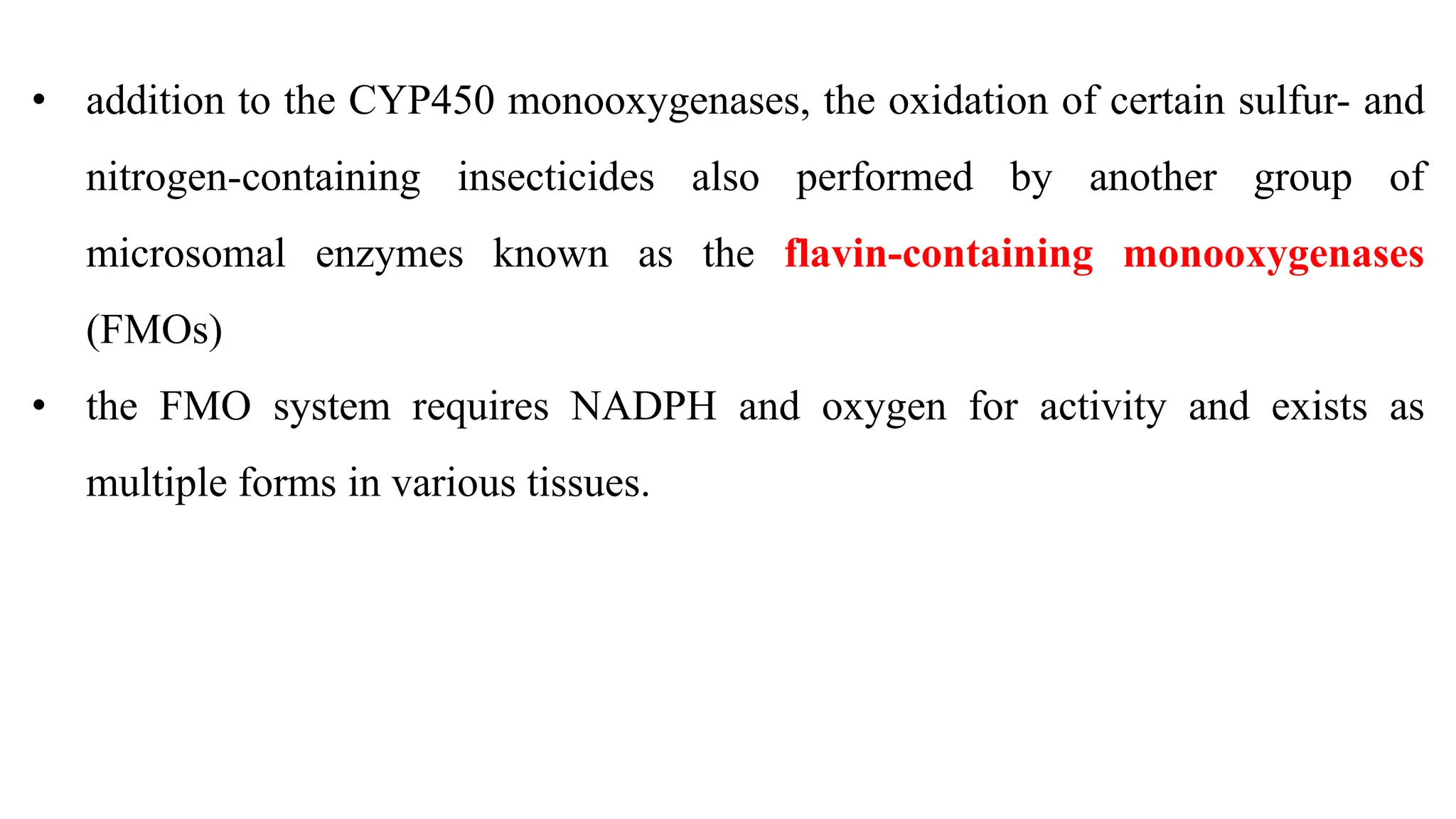 • addition to the CYP450 monooxygenases, the oxidation of certain sulfur- and nitrogen-containing insecticides also performed by another group of microsomal enzymes known as the flavin-containing monooxygenases (FMOs)

• the FMO system requires NADPH and oxygen for activity and exists as multiple forms in various tissues.